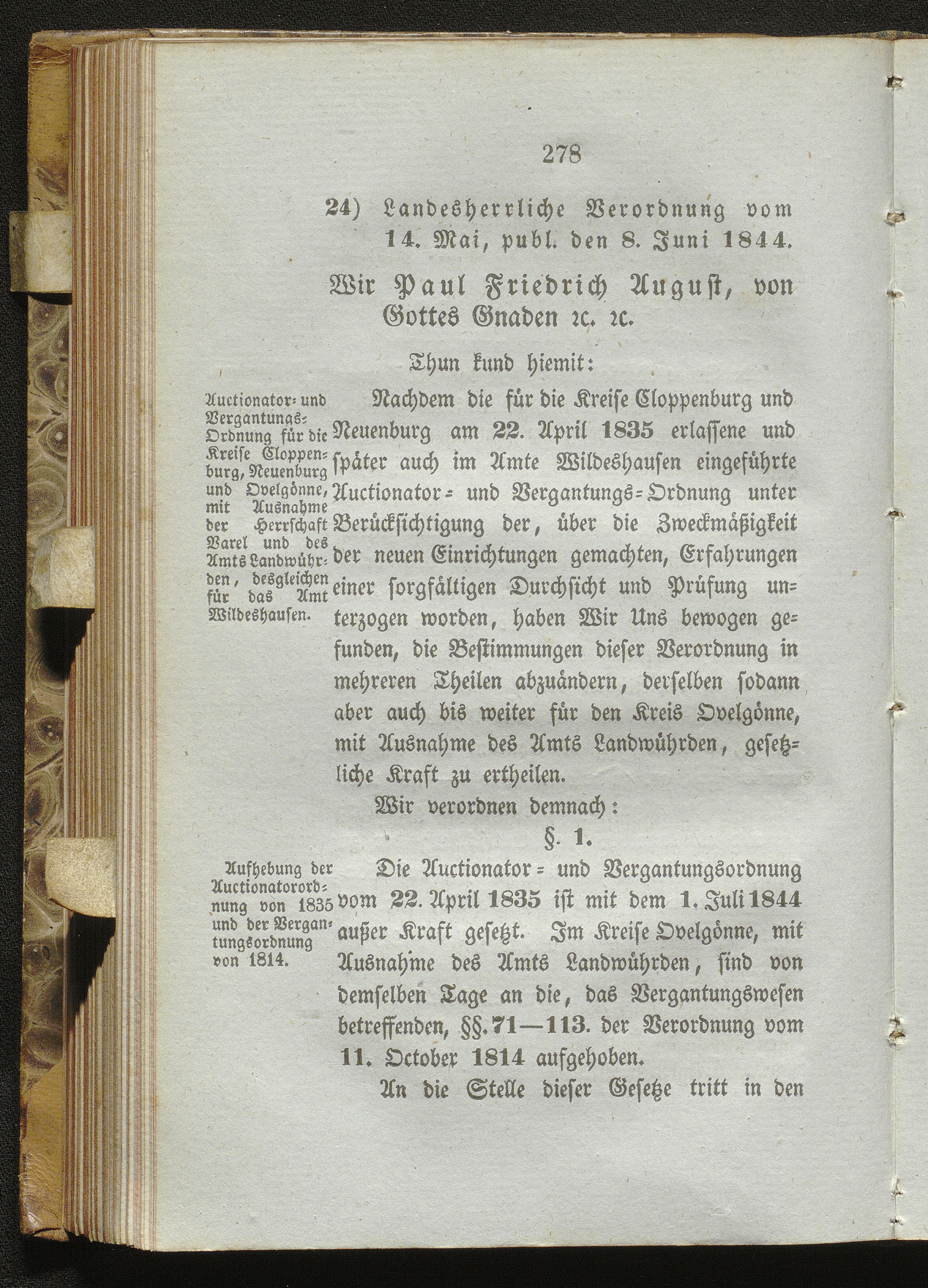 278

24) Landesherrliche Verordnung vom 14. Mai, publ. den 8. Juni 1844.

Wir Paul Friedrich August, von Gottes Gnaden ꝛc. ꝛc.

Thun kund hiemit:

Auctionator- und Vergantungs-Ordnung für die Kreise Cloppenburg, Neuenburg und Ovelgönne, mit Ausnahme der Herrschaft Varel und des Amts Landwührden, desgleichen für das Amt Wildeshausen.

Nachdem die für die Kreise Cloppenburg und Neuenburg am 22. April 1835 erlassene und später auch im Amte Wildeshausen eingeführte Auctionator- und Vergantungs-Ordnung unter Berücksichtigung der, über die Zweckmäßigkeit der neuen Einrichtungen gemachten, Erfahrungen einer sorgfältigen Durchsicht und Prüfung unterzogen worden, haben Wir Uns bewogen gefunden, die Bestimmungen dieser Verordnung in mehreren Theilen abzuändern, derselben sodann aber auch bis weiter für den Kreis Ovelgönne, mit Ausnahme des Amts Landwührden, gesetzliche Kraft zu ertheilen.

Wir verordnen demnach:

§. 1.

Aufhebung der Auctionatorordnung von 1835 und der Vergantungsordnung von 1814.

Die Auctionator- und Vergantungsordnung vom 22. April 1835 ist mit dem 1. Juli 1844 außer Kraft gesetzt. Im Kreise Ovelgönne, mit Ausnahme des Amts Landwührden, sind von demselben Tage an die, das Vergantungswesen betreffenden, §§. 71—113. der Verordnung vom 11. October 1814 aufgehoben.

An die Stelle dieser Gesetze tritt in den